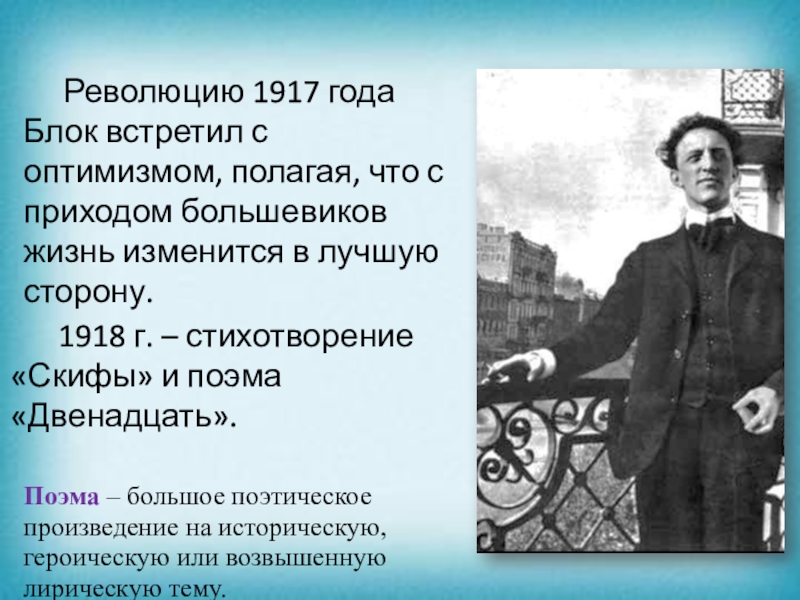 Революцию 1917 года Блок встретил с оптимизмом, полагая, что с приходом большевиков жизнь изменится в лучшую сторону.

1918 г. – стихотворение «Скифы» и поэма «Двенадцать».

Поэма – большое поэтическое произведение на историческую, героическую или возвышенную лирическую тему.